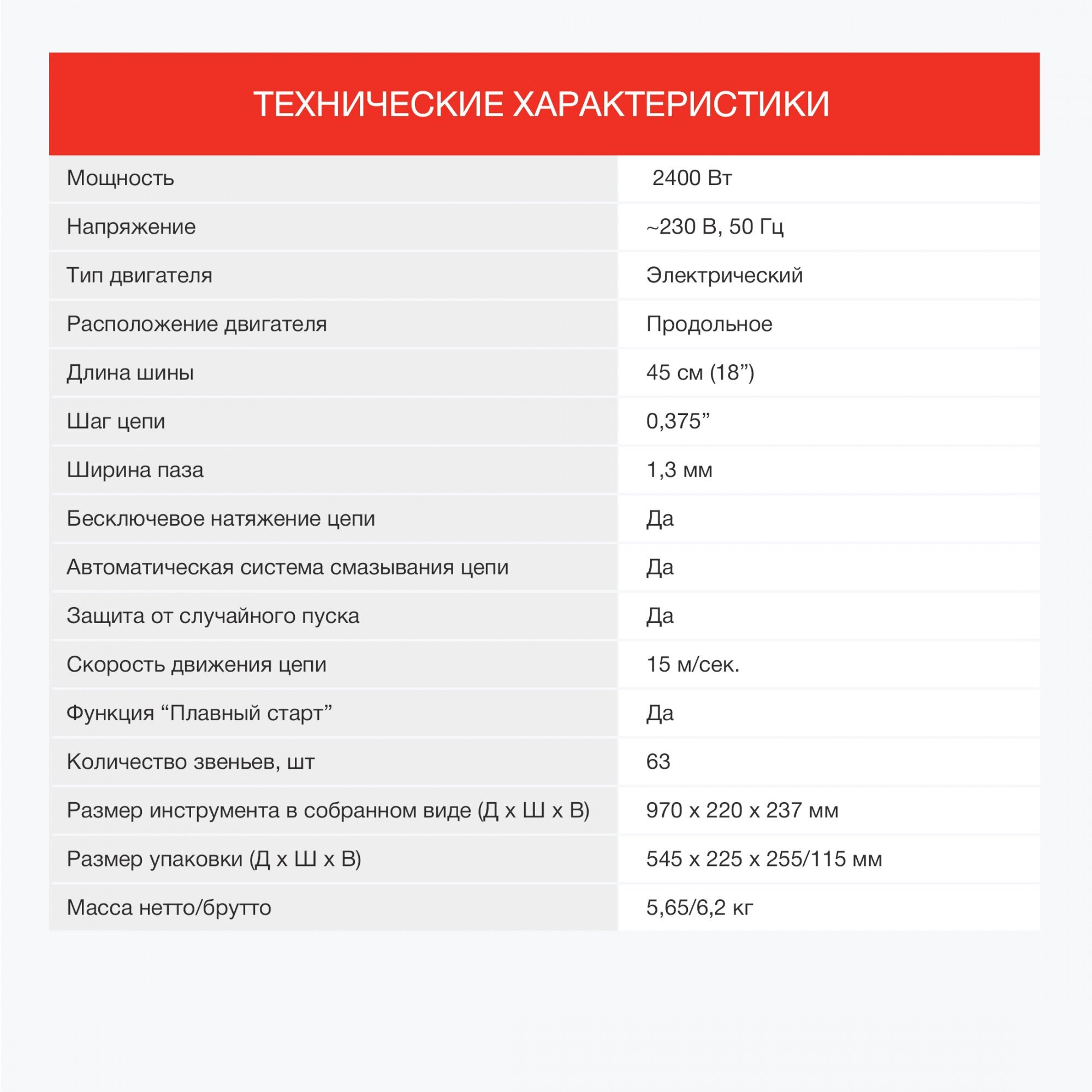 ТЕХНИЧЕСКИЕ ХАРАКТЕРИСТИКИ

| | |
|---|---|
| Мощность | 2400 Вт |
| Напряжение | ~230 В, 50 Гц |
| Тип двигателя | Электрический |
| Расположение двигателя | Продольное |
| Длина шины | 45 см (18”) |
| Шаг цепи | 0,375” |
| Ширина паза | 1,3 мм |
| Бесключевое натяжение цепи | Да |
| Автоматическая система смазывания цепи | Да |
| Защита от случайного пуска | Да |
| Скорость движения цепи | 15 м/сек. |
| Функция “Плавный старт” | Да |
| Количество звеньев, шт | 63 |
| Размер инструмента в собранном виде (Д х Ш х В) | 970 х 220 х 237 мм |
| Размер упаковки (Д х Ш х В) | 545 х 225 х 255/115 мм |
| Масса нетто/брутто | 5,65/6,2 кг |